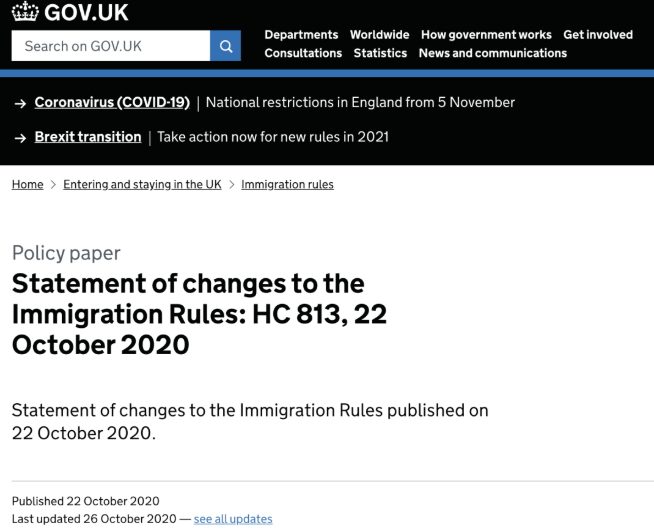 GOV.UK

Search on GOV.UK

Departments Worldwide How government works Get involved
Consultations Statistics News and communications

→ Coronavirus (COVID-19) | National restrictions in England from 5 November

→ Brexit transition | Take action now for new rules in 2021

Home > Entering and staying in the UK > Immigration rules

Policy paper

Statement of changes to the Immigration Rules: HC 813, 22 October 2020

Statement of changes to the Immigration Rules published on 22 October 2020.

Published 22 October 2020
Last updated 26 October 2020 — see all updates